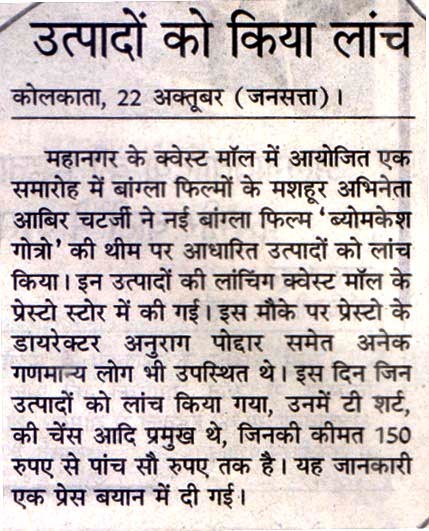 उत्पादों को किया लांच

कोलकाता, 22 अक्तूबर (जनसत्ता)।

महानगर के क्वेस्ट मॉल में आयोजित एक समारोह में बांग्ला फिल्मों के मशहूर अभिनेता आबिर चटर्जी ने नई बांग्ला फिल्म 'ब्योमकेश गोत्रो' की थीम पर आधारित उत्पादों को लांच किया। इन उत्पादों की लांचिंग क्वेस्ट मॉल के प्रेस्टो स्टोर में की गई। इस मौके पर प्रेस्टो के डायरेक्टर अनुराग पोद्दार समेत अनेक गणमान्य लोग भी उपस्थित थे। इस दिन जिन उत्पादों को लांच किया गया, उनमें टी शर्ट, की चेंस आदि प्रमुख थे, जिनकी कीमत 150 रुपए से पांच सौ रुपए तक है। यह जानकारी एक प्रेस बयान में दी गई।